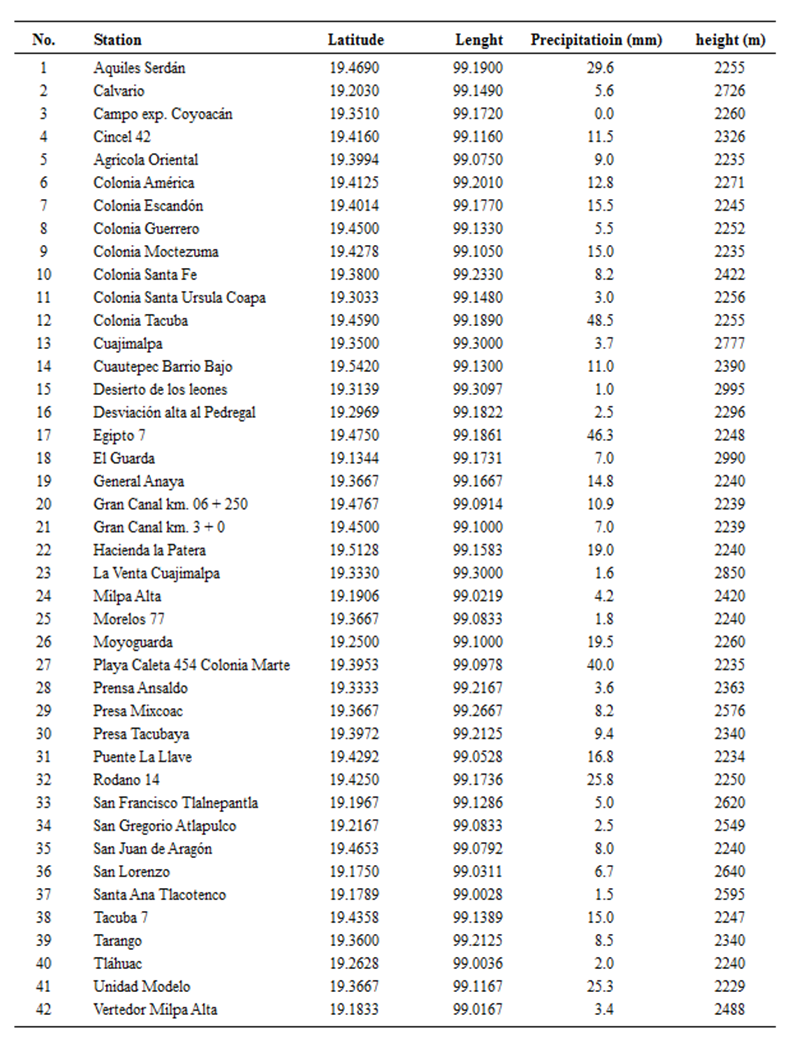 | No. | Station | Latitude | Lenght | Precipitatioin (mm) | height (m) |
|---|---|---|---|---|---|
| 1 | Aquiles Serdán | 19.4690 | 99.1900 | 29.6 | 2255 |
| 2 | Calvario | 19.2030 | 99.1490 | 5.6 | 2726 |
| 3 | Campo exp. Coyoacán | 19.3510 | 99.1720 | 0.0 | 2260 |
| 4 | Cincel 42 | 19.4160 | 99.1160 | 11.5 | 2326 |
| 5 | Agrícola Oriental | 19.3994 | 99.0750 | 9.0 | 2235 |
| 6 | Colonia América | 19.4125 | 99.2010 | 12.8 | 2271 |
| 7 | Colonia Escandón | 19.4014 | 99.1770 | 15.5 | 2245 |
| 8 | Colonia Guerrero | 19.4500 | 99.1330 | 5.5 | 2252 |
| 9 | Colonia Moctezuma | 19.4278 | 99.1050 | 15.0 | 2235 |
| 10 | Colonia Santa Fe | 19.3800 | 99.2330 | 8.2 | 2422 |
| 11 | Colonia Santa Ursula Coapa | 19.3033 | 99.1480 | 3.0 | 2256 |
| 12 | Colonia Tacuba | 19.4590 | 99.1890 | 48.5 | 2255 |
| 13 | Cuajimalpa | 19.3500 | 99.3000 | 3.7 | 2777 |
| 14 | Cuautepec Barrio Bajo | 19.5420 | 99.1300 | 11.0 | 2390 |
| 15 | Desierto de los leones | 19.3139 | 99.3097 | 1.0 | 2995 |
| 16 | Desviación alta al Pedregal | 19.2969 | 99.1822 | 2.5 | 2296 |
| 17 | Egipto 7 | 19.4750 | 99.1861 | 46.3 | 2248 |
| 18 | El Guarda | 19.1344 | 99.1731 | 7.0 | 2990 |
| 19 | General Anaya | 19.3667 | 99.1667 | 14.8 | 2240 |
| 20 | Gran Canal km. 06 + 250 | 19.4767 | 99.0914 | 10.9 | 2239 |
| 21 | Gran Canal km. 3 + 0 | 19.4500 | 99.1000 | 7.0 | 2239 |
| 22 | Hacienda la Patera | 19.5128 | 99.1583 | 19.0 | 2240 |
| 23 | La Venta Cuajimalpa | 19.3330 | 99.3000 | 1.6 | 2850 |
| 24 | Milpa Alta | 19.1906 | 99.0219 | 4.2 | 2420 |
| 25 | Morelos 77 | 19.3667 | 99.0833 | 1.8 | 2240 |
| 26 | Moyoguarda | 19.2500 | 99.1000 | 19.5 | 2260 |
| 27 | Playa Caleta 454 Colonia Marte | 19.3953 | 99.0978 | 40.0 | 2235 |
| 28 | Prensa Ansaldo | 19.3333 | 99.2167 | 3.6 | 2363 |
| 29 | Presa Mixcoac | 19.3667 | 99.2667 | 8.2 | 2576 |
| 30 | Presa Tacubaya | 19.3972 | 99.2125 | 9.4 | 2340 |
| 31 | Puente La Llave | 19.4292 | 99.0528 | 16.8 | 2234 |
| 32 | Rodano 14 | 19.4250 | 99.1736 | 25.8 | 2250 |
| 33 | San Francisco Tlalnepantla | 19.1967 | 99.1286 | 5.0 | 2620 |
| 34 | San Gregorio Atlapulco | 19.2167 | 99.0833 | 2.5 | 2549 |
| 35 | San Juan de Aragón | 19.4653 | 99.0792 | 8.0 | 2240 |
| 36 | San Lorenzo | 19.1750 | 99.0311 | 6.7 | 2640 |
| 37 | Santa Ana Tlacotenco | 19.1789 | 99.0028 | 1.5 | 2595 |
| 38 | Tacuba 7 | 19.4358 | 99.1389 | 15.0 | 2247 |
| 39 | Tarango | 19.3600 | 99.2125 | 8.5 | 2340 |
| 40 | Tláhuac | 19.2628 | 99.0036 | 2.0 | 2240 |
| 41 | Unidad Modelo | 19.3667 | 99.1167 | 25.3 | 2229 |
| 42 | Vertedor Milpa Alta | 19.1833 | 99.0167 | 3.4 | 2488 |